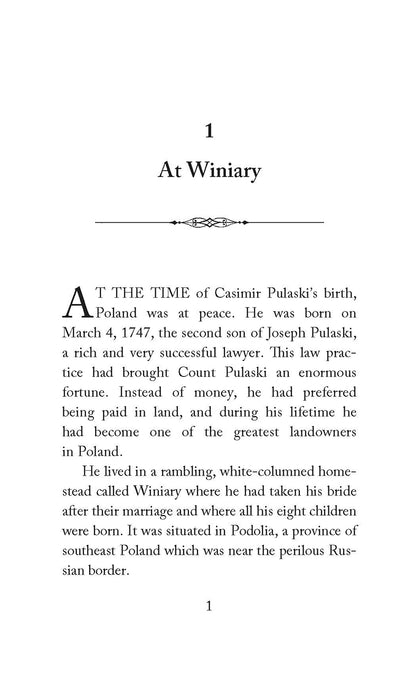 1

At Winiary

AT THE TIME of Casimir Pulaski's birth, Poland was at peace. He was born on March 4, 1747, the second son of Joseph Pulaski, a rich and very successful lawyer. This law practice had brought Count Pulaski an enormous fortune. Instead of money, he had preferred being paid in land, and during his lifetime he had become one of the greatest landowners in Poland.

He lived in a rambling, white-columned homestead called Winiary where he had taken his bride after their marriage and where all his eight children were born. It was situated in Podolia, a province of southeast Poland which was near the perilous Russian border.

1